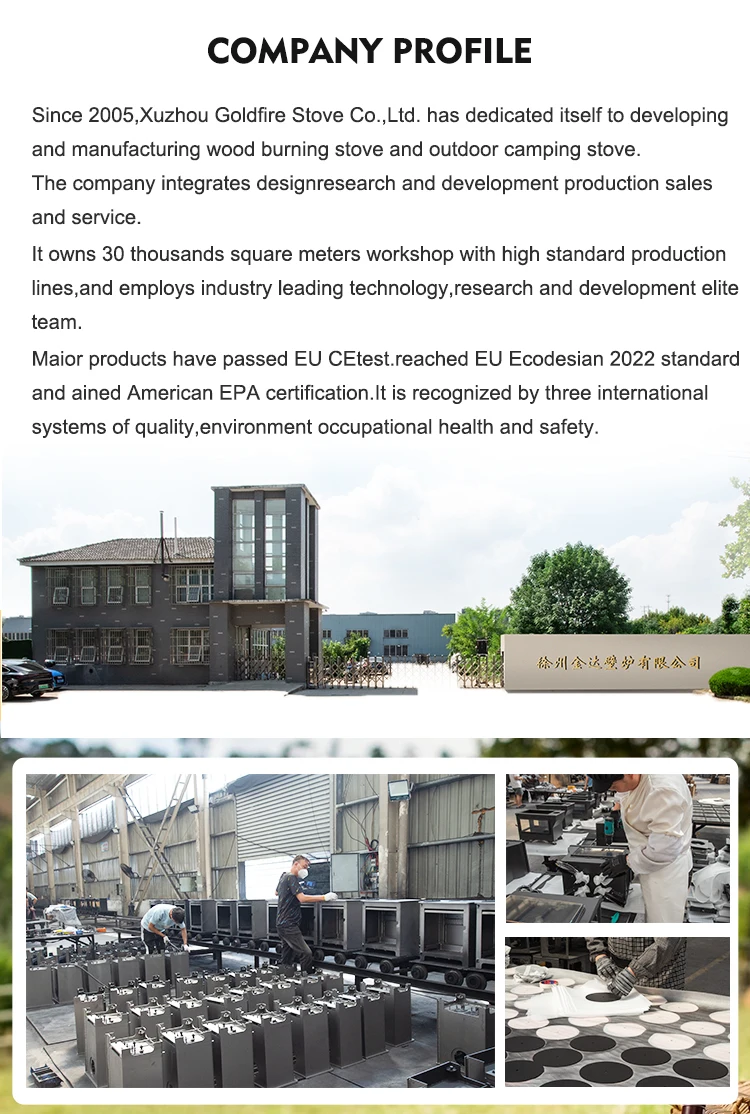 COMPANY PROFILE

Since 2005,Xuzhou Goldfire Stove Co.,Ltd. has dedicated itself to developing and manufacturing wood burning stove and outdoor camping stove.

The company integrates designresearch and development production sales and service.

It owns 30 thousands square meters workshop with high standard production lines,and employs industry leading technology,research and development elite team.

Maior products have passed EU CEtest.reached EU Ecodesian 2022 standard and ained American EPA certification.It is recognized by three international systems of quality,environment occupational health and safety.

徐州金达壁炉有限公司